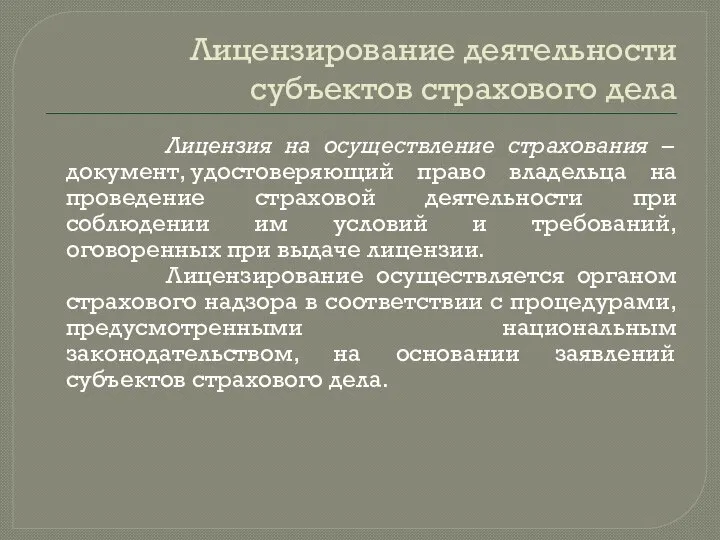 Лицензирование деятельности субъектов страхового дела

Лицензия на осуществление страхования – документ, удостоверяющий право владельца на проведение страховой деятельности при соблюдении им условий и требований, оговоренных при выдаче лицензии.

Лицензирование осуществляется органом страхового надзора в соответствии с процедурами, предусмотренными национальным законодательством, на основании заявлений субъектов страхового дела.